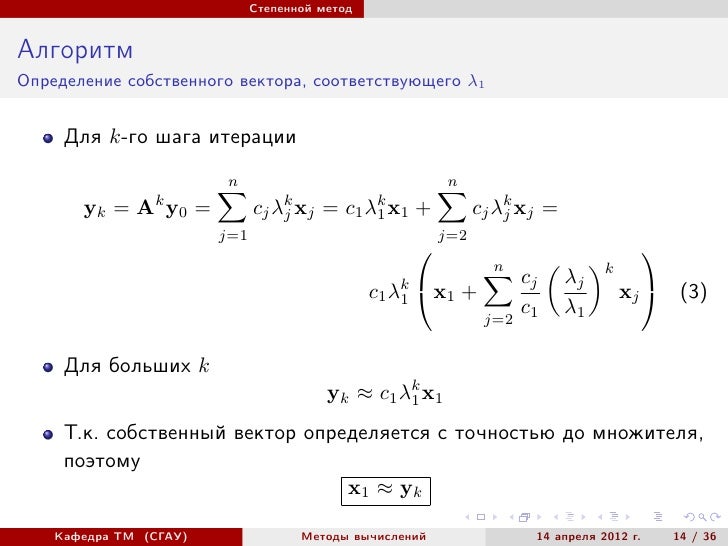 Степенной метод

Алгоритм

Определение собственного вектора, соответствующего $\lambda_1$

• Для $k$-го шага итерации

$\mathbf{y}_k = \mathbf{A}^k \mathbf{y}_0 = \sum_{j=1}^{n} c_j \lambda_j^k \mathbf{x}_j = c_1 \lambda_1^k \mathbf{x}_1 + \sum_{j=2}^{n} c_j \lambda_j^k \mathbf{x}_j =$

$c_1 \lambda_1^k \left( \mathbf{x}_1 + \sum_{j=2}^{n} \frac{c_j}{c_1} \left( \frac{\lambda_j}{\lambda_1} \right)^k \mathbf{x}_j \right)$ (3)

• Для больших $k$

$\mathbf{y}_k \approx c_1 \lambda_1^k \mathbf{x}_1$

• Т.к. собственный вектор определяется с точностью до множителя, поэтому

$\mathbf{x}_1 \approx \mathbf{y}_k$

Кафедра ТМ (СГАУ) Методы вычислений 14 апреля 2012 г. 14 / 36